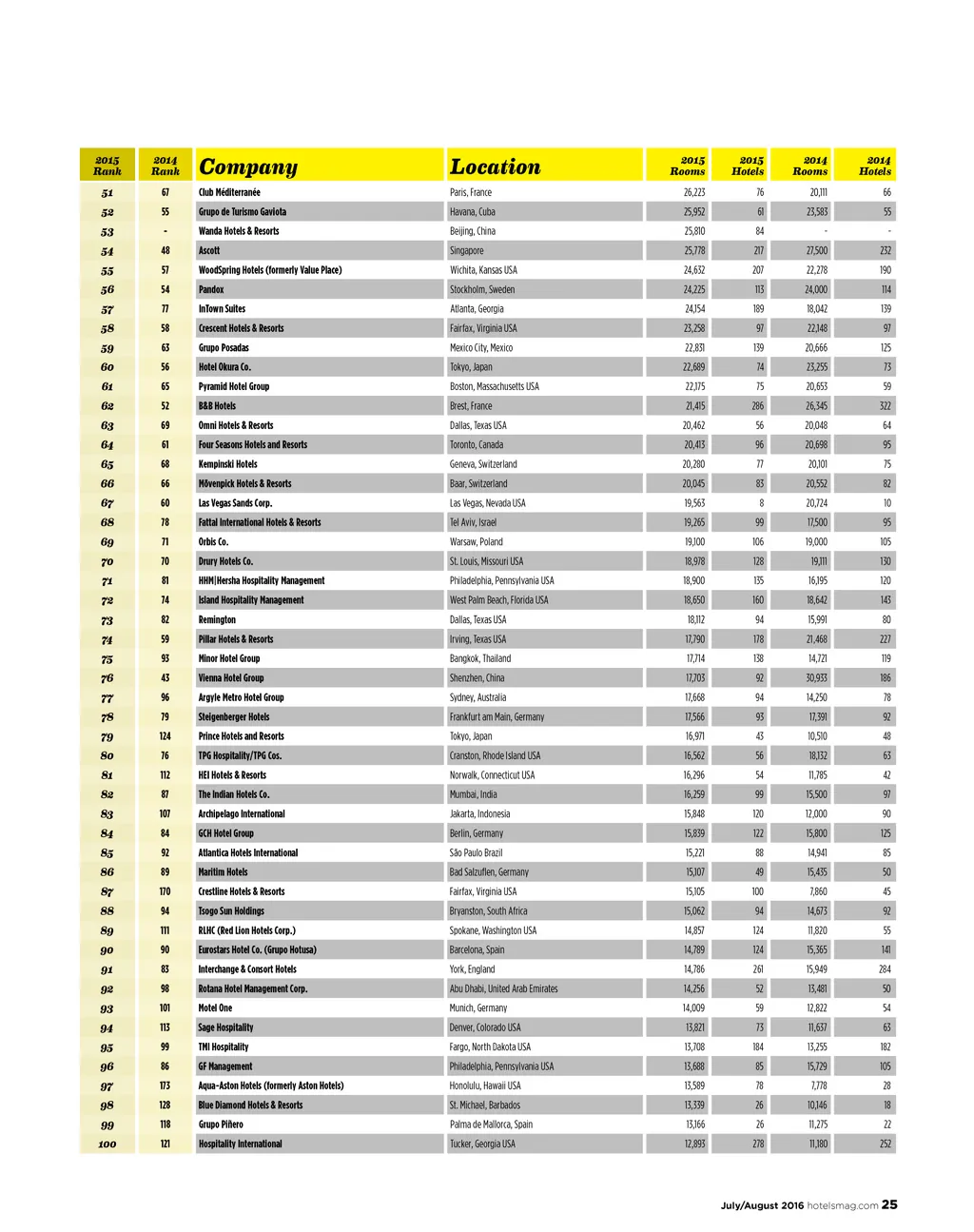 | 2015 Rank | 2014 Rank | Company | Location | 2015 Rooms | 2015 Hotels | 2014 Rooms | 2014 Hotels |
|---|---|---|---|---|---|---|---|
| 51 | 67 | Club Méditerranée | Paris, France | 26,223 | 76 | 20,111 | 66 |
| 52 | 55 | Grupo de Turismo Gaviota | Havana, Cuba | 25,952 | 61 | 23,583 | 55 |
| 53 | - | Wanda Hotels & Resorts | Beijing, China | 25,810 | 84 | - | - |
| 54 | 48 | Ascott | Singapore | 25,778 | 217 | 27,500 | 232 |
| 55 | 57 | WoodSpring Hotels (formerly Value Place) | Wichita, Kansas USA | 24,632 | 207 | 22,278 | 190 |
| 56 | 54 | Pandox | Stockholm, Sweden | 24,225 | 113 | 24,000 | 114 |
| 57 | 77 | InTown Suites | Atlanta, Georgia | 24,154 | 189 | 18,042 | 139 |
| 58 | 58 | Crescent Hotels & Resorts | Fairfax, Virginia USA | 23,258 | 97 | 22,148 | 97 |
| 59 | 63 | Grupo Posadas | Mexico City, Mexico | 22,831 | 139 | 20,666 | 125 |
| 60 | 56 | Hotel Okura Co. | Tokyo, Japan | 22,689 | 74 | 23,255 | 73 |
| 61 | 65 | Pyramid Hotel Group | Boston, Massachusetts USA | 22,175 | 75 | 20,653 | 59 |
| 62 | 52 | B&B Hotels | Brest, France | 21,415 | 286 | 26,345 | 322 |
| 63 | 69 | Omni Hotels & Resorts | Dallas, Texas USA | 20,462 | 56 | 20,048 | 64 |
| 64 | 61 | Four Seasons Hotels and Resorts | Toronto, Canada | 20,413 | 96 | 20,698 | 95 |
| 65 | 68 | Kempinski Hotels | Geneva, Switzerland | 20,280 | 77 | 20,101 | 75 |
| 66 | 66 | Mövenpick Hotels & Resorts | Baar, Switzerland | 20,045 | 83 | 20,552 | 82 |
| 67 | 60 | Las Vegas Sands Corp. | Las Vegas, Nevada USA | 19,563 | 8 | 20,724 | 10 |
| 68 | 78 | Fattal International Hotels & Resorts | Tel Aviv, Israel | 19,265 | 99 | 17,500 | 95 |
| 69 | 71 | Orbis Co. | Warsaw, Poland | 19,100 | 106 | 19,000 | 105 |
| 70 | 70 | Drury Hotels Co. | St. Louis, Missouri USA | 18,978 | 128 | 19,111 | 130 |
| 71 | 81 | HHM\|Hersha Hospitality Management | Philadelphia, Pennsylvania USA | 18,900 | 135 | 16,195 | 120 |
| 72 | 74 | Island Hospitality Management | West Palm Beach, Florida USA | 18,650 | 160 | 18,642 | 143 |
| 73 | 82 | Remington | Dallas, Texas USA | 18,112 | 94 | 15,991 | 80 |
| 74 | 59 | Pillar Hotels & Resorts | Irving, Texas USA | 17,790 | 178 | 21,468 | 227 |
| 75 | 93 | Minor Hotel Group | Bangkok, Thailand | 17,714 | 138 | 14,721 | 119 |
| 76 | 43 | Vienna Hotel Group | Shenzhen, China | 17,703 | 92 | 30,933 | 186 |
| 77 | 96 | Argyle Metro Hotel Group | Sydney, Australia | 17,668 | 94 | 14,250 | 78 |
| 78 | 79 | Steigenberger Hotels | Frankfurt am Main, Germany | 17,566 | 93 | 17,391 | 92 |
| 79 | 124 | Prince Hotels and Resorts | Tokyo, Japan | 16,971 | 43 | 10,510 | 48 |
| 80 | 76 | TPG Hospitality/TPG Cos. | Cranston, Rhode Island USA | 16,562 | 56 | 18,132 | 63 |
| 81 | 112 | HEI Hotels & Resorts | Norwalk, Connecticut USA | 16,296 | 54 | 11,785 | 42 |
| 82 | 87 | The Indian Hotels Co. | Mumbai, India | 16,259 | 99 | 15,500 | 97 |
| 83 | 107 | Archipelago International | Jakarta, Indonesia | 15,848 | 120 | 12,000 | 90 |
| 84 | 84 | GCH Hotel Group | Berlin, Germany | 15,839 | 122 | 15,800 | 125 |
| 85 | 92 | Atlantica Hotels International | São Paulo Brazil | 15,221 | 88 | 14,941 | 85 |
| 86 | 89 | Maritim Hotels | Bad Salzuflen, Germany | 15,107 | 49 | 15,435 | 50 |
| 87 | 170 | Crestline Hotels & Resorts | Fairfax, Virginia USA | 15,105 | 100 | 7,860 | 45 |
| 88 | 94 | Tsogo Sun Holdings | Bryanston, South Africa | 15,062 | 94 | 14,673 | 92 |
| 89 | 111 | RLHC (Red Lion Hotels Corp.) | Spokane, Washington USA | 14,857 | 124 | 11,820 | 55 |
| 90 | 90 | Eurostars Hotel Co. (Grupo Hotusa) | Barcelona, Spain | 14,789 | 124 | 15,365 | 141 |
| 91 | 83 | Interchange & Consort Hotels | York, England | 14,786 | 261 | 15,949 | 284 |
| 92 | 98 | Rotana Hotel Management Corp. | Abu Dhabi, United Arab Emirates | 14,256 | 52 | 13,481 | 50 |
| 93 | 101 | Motel One | Munich, Germany | 14,009 | 59 | 12,822 | 54 |
| 94 | 113 | Sage Hospitality | Denver, Colorado USA | 13,821 | 73 | 11,637 | 63 |
| 95 | 99 | TMI Hospitality | Fargo, North Dakota USA | 13,708 | 184 | 13,255 | 182 |
| 96 | 86 | GF Management | Philadelphia, Pennsylvania USA | 13,688 | 85 | 15,729 | 105 |
| 97 | 173 | Aqua-Aston Hotels (formerly Aston Hotels) | Honolulu, Hawaii USA | 13,589 | 78 | 7,778 | 28 |
| 98 | 128 | Blue Diamond Hotels & Resorts | St. Michael, Barbados | 13,339 | 26 | 10,146 | 18 |
| 99 | 118 | Grupo Piñero | Palma de Mallorca, Spain | 13,166 | 26 | 11,275 | 22 |
| 100 | 121 | Hospitality International | Tucker, Georgia USA | 12,893 | 278 | 11,180 | 252 |

July/August 2016 hotelsmag.com 25